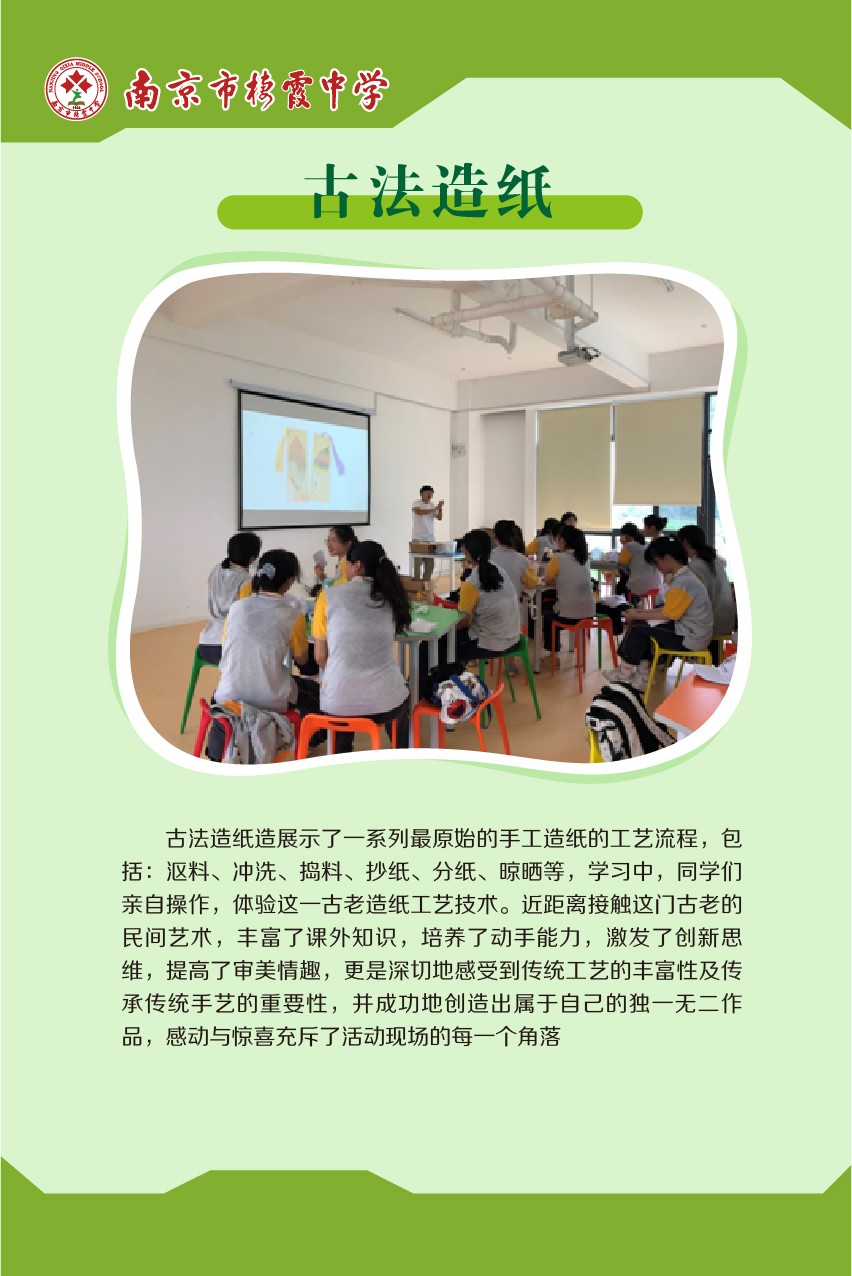 南京市栖霞中学

古法造纸

古法造纸造展示了一系列最原始的手工造纸的工艺流程，包括：沤料、冲洗、捣料、抄纸、分纸、晾晒等，学习中，同学们亲自操作，体验这一古老造纸工艺技术。近距离接触这门古老的民间艺术，丰富了课外知识，培养了动手能力，激发了创新思维，提高了审美情趣，更是深切地感受到传统工艺的丰富性及传承传统手艺的重要性，并成功地创造出属于自己的独一无二作品，感动与惊喜充斥了活动现场的每一个角落